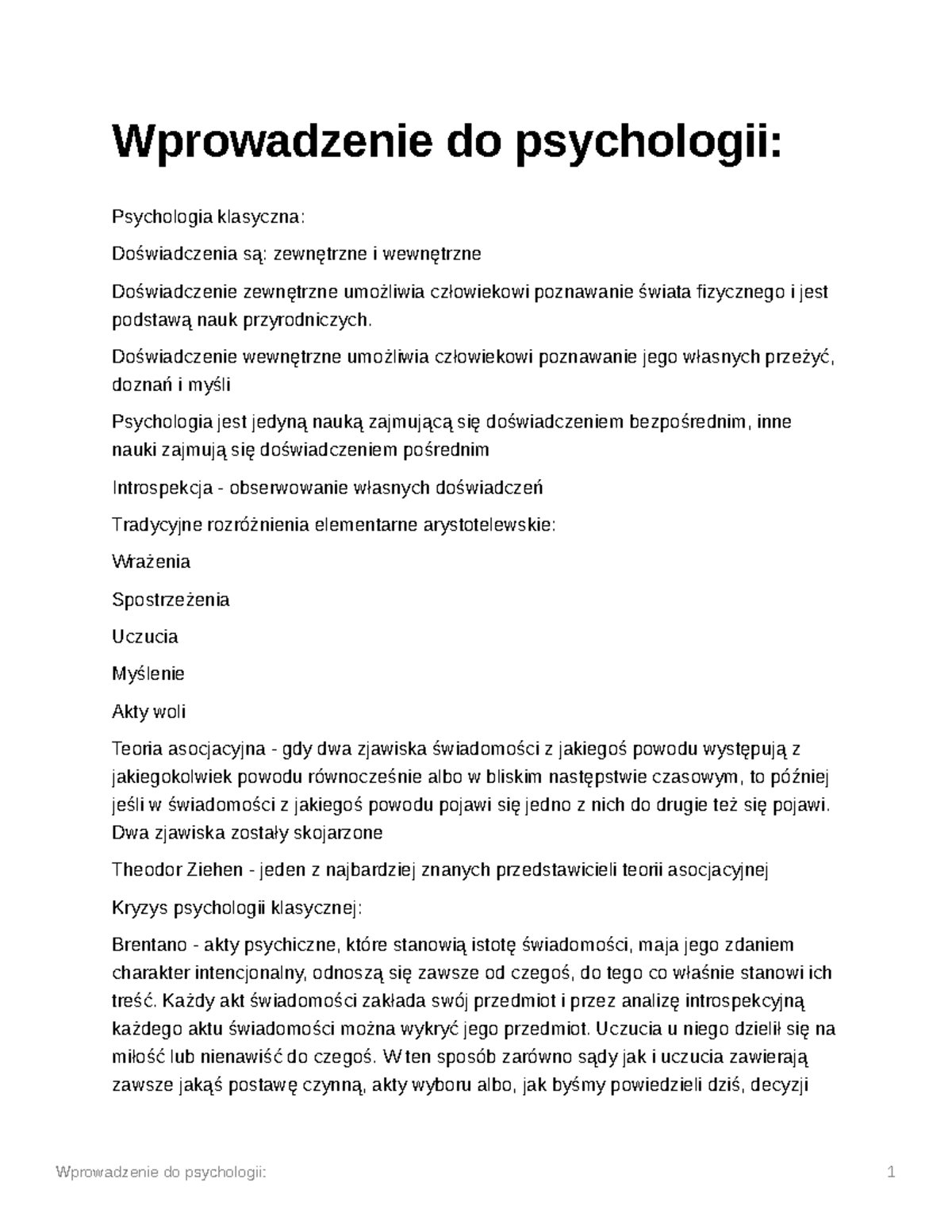 Wprowadzenie do psychologii:

Psychologia klasyczna:

Doświadczenia są: zewnętrzne i wewnętrzne

Doświadczenie zewnętrzne umożliwia człowiekowi poznawanie świata fizycznego i jest podstawą nauk przyrodniczych.

Doświadczenie wewnętrzne umożliwia człowiekowi poznawanie jego własnych przeżyć, doznań i myśli

Psychologia jest jedyną nauką zajmującą się doświadczeniem bezpośrednim, inne nauki zajmują się doświadczeniem pośrednim

Introspekcja - obserwowanie własnych doświadczeń

Tradycyjne rozróżnienia elementarne arystotelewskie:

Wrażenia

Spostrzeżenia

Uczucia

Myślenie

Akty woli

Teoria asocjacyjna - gdy dwa zjawiska świadomości z jakiegoś powodu występują z jakiegokolwiek powodu równocześnie albo w bliskim następstwie czasowym, to później jeśli w świadomości z jakiegoś powodu pojawi się jedno z nich do drugie też się pojawi. Dwa zjawiska zostały skojarzone

Theodor Ziehen - jeden z najbardziej znanych przedstawicieli teorii asocjacyjnej

Kryzys psychologii klasycznej:

Brentano - akty psychiczne, które stanowią istotę świadomości, maja jego zdaniem charakter intencjonalny, odnoszą się zawsze od czegoś, do tego co właśnie stanowi ich treść. Każdy akt świadomości zakłada swój przedmiot i przez analizę introspekcyjną każdego aktu świadomości można wykryć jego przedmiot. Uczucia u niego dzielił się na miłość lub nienawiść do czegoś. W ten sposób zarówno sądy jak i uczucia zawierają zawsze jakąś postawę czynną, akty wyboru albo, jak byśmy powiedzieli dziś, decyzji

Wprowadzenie do psychologii: 1